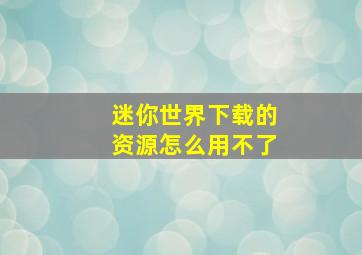 迷你世界下载的
资源怎么用不了